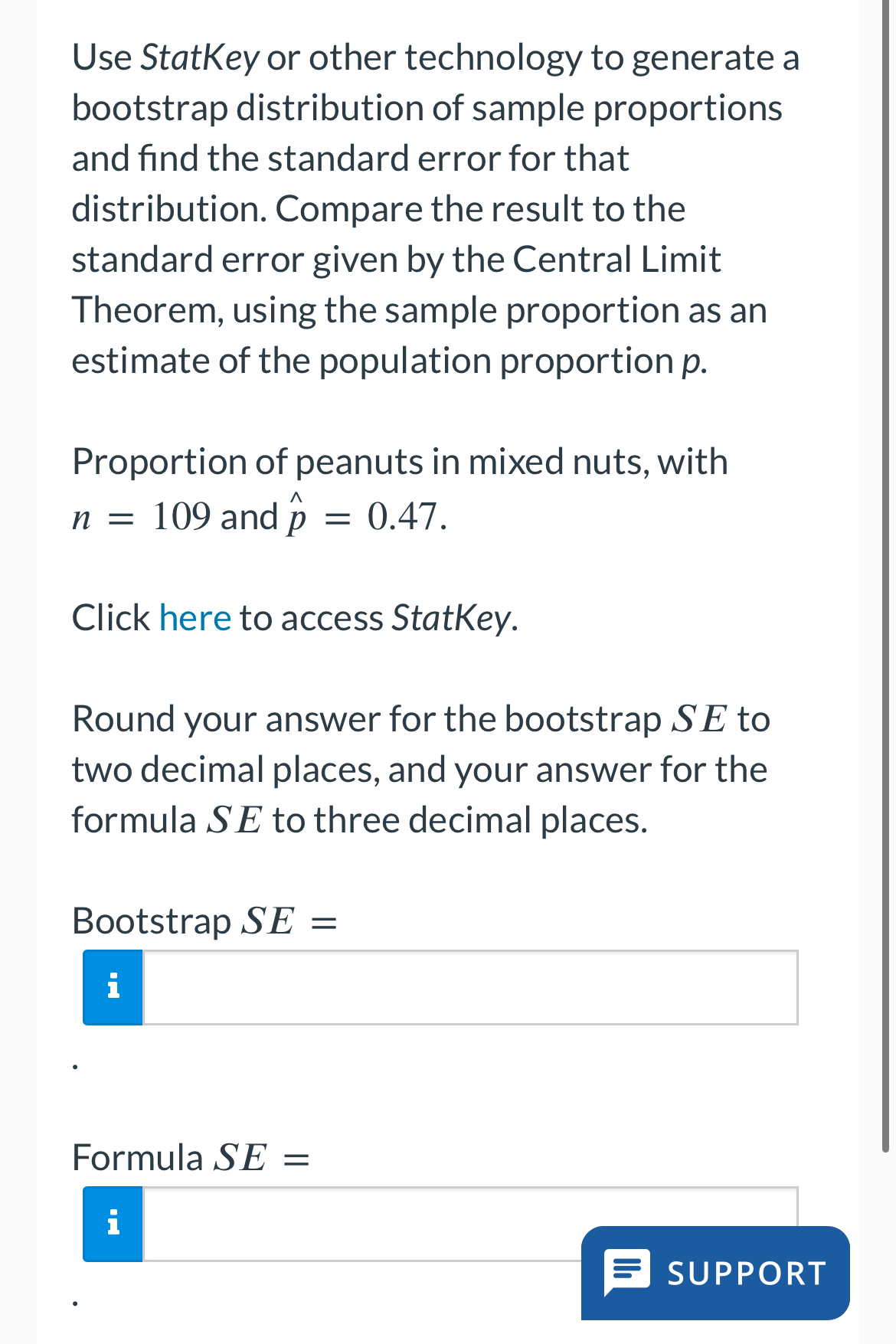 Use StatKey or other technology to generate a bootstrap distribution of sample proportions and find the standard error for that distribution. Compare the result to the standard error given by the Central Limit Theorem, using the sample proportion as an estimate of the population proportion p.

Proportion of peanuts in mixed nuts, with $n = 109$ and $\hat{p} = 0.47$.

Click here to access StatKey.

Round your answer for the bootstrap $SE$ to two decimal places, and your answer for the formula $SE$ to three decimal places.

Bootstrap $SE =$

i

.

Formula $SE =$

i

.

SUPPORT